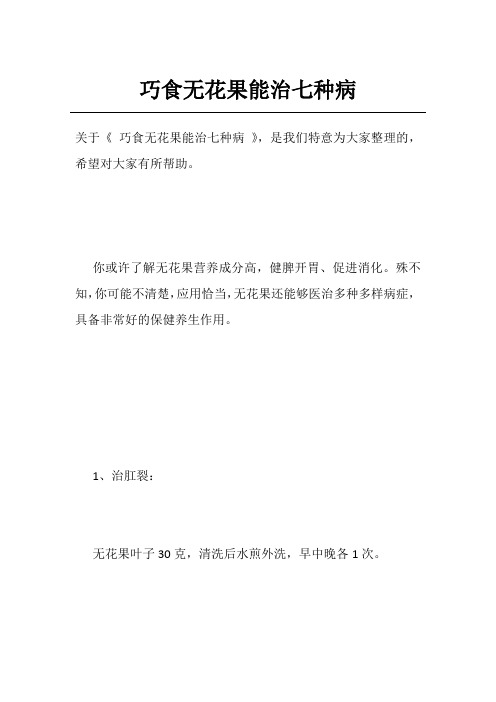 巧食无花果能治七种病

关于《 巧食无花果能治七种病 》，是我们特意为大家整理的，希望对大家有所帮助。

你或许了解无花果营养成分高，健脾开胃、促进消化。殊不知，你可能不清楚，应用恰当，无花果还能够医治多种多样病症，具备非常好的保健养生作用。

1、治肛裂：

无花果叶子 30 克，清洗后水煎外洗，早中晚各 1 次。